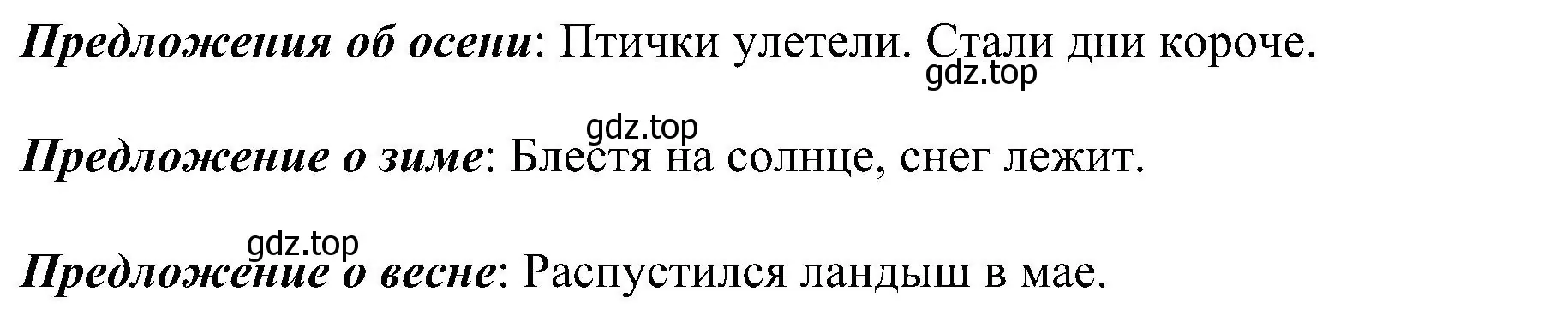 Предложения об осени: Птички улетели. Стали дни короче.
gdz.top

gdz.top
Предложение о зиме: Блестя на солнце, снег лежит.

gdz.top
Предложение о весне: Распустился ландыш в мае.